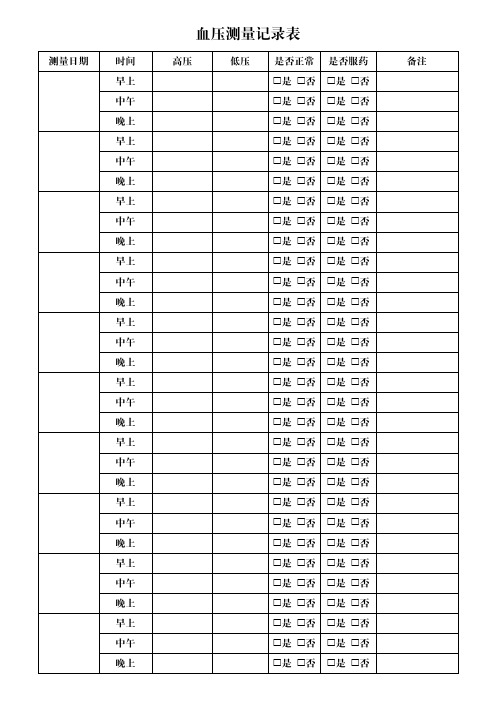 血压测量记录表

| 测量日期 | 时间 | 高压 | 低压 | 是否正常 | 是否服药 | 备注 |
|---|---|---|---|---|---|---|
| | 早上 | | | □是 □否 | □是 □否 | |
| | 中午 | | | □是 □否 | □是 □否 | |
| | 晚上 | | | □是 □否 | □是 □否 | |
| | 早上 | | | □是 □否 | □是 □否 | |
| | 中午 | | | □是 □否 | □是 □否 | |
| | 晚上 | | | □是 □否 | □是 □否 | |
| | 早上 | | | □是 □否 | □是 □否 | |
| | 中午 | | | □是 □否 | □是 □否 | |
| | 晚上 | | | □是 □否 | □是 □否 | |
| | 早上 | | | □是 □否 | □是 □否 | |
| | 中午 | | | □是 □否 | □是 □否 | |
| | 晚上 | | | □是 □否 | □是 □否 | |
| | 早上 | | | □是 □否 | □是 □否 | |
| | 中午 | | | □是 □否 | □是 □否 | |
| | 晚上 | | | □是 □否 | □是 □否 | |
| | 早上 | | | □是 □否 | □是 □否 | |
| | 中午 | | | □是 □否 | □是 □否 | |
| | 晚上 | | | □是 □否 | □是 □否 | |
| | 早上 | | | □是 □否 | □是 □否 | |
| | 中午 | | | □是 □否 | □是 □否 | |
| | 晚上 | | | □是 □否 | □是 □否 | |
| | 早上 | | | □是 □否 | □是 □否 | |
| | 中午 | | | □是 □否 | □是 □否 | |
| | 晚上 | | | □是 □否 | □是 □否 | |
| | 早上 | | | □是 □否 | □是 □否 | |
| | 中午 | | | □是 □否 | □是 □否 | |
| | 晚上 | | | □是 □否 | □是 □否 | |
| | 早上 | | | □是 □否 | □是 □否 | |
| | 中午 | | | □是 □否 | □是 □否 | |
| | 晚上 | | | □是 □否 | □是 □否 | |